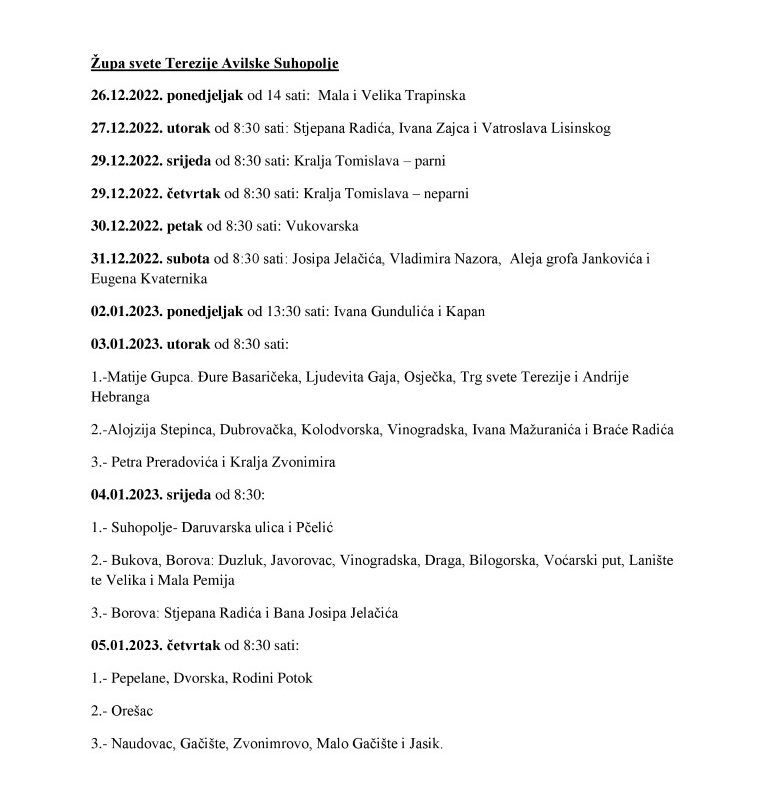 Župa svete Terezije Avilske Suhopolje

26.12.2022. ponedjeljak od 14 sati: Mala i Velika Trapinska

27.12.2022. utorak od 8:30 sati: Stjepana Radića, Ivana Zajca i Vatroslava Lisinskog

29.12.2022. srijeda od 8:30 sati: Kralja Tomislava – parni

29.12.2022. četvrtak od 8:30 sati: Kralja Tomislava – neparni

30.12.2022. petak od 8:30 sati: Vukovarska

31.12.2022. subota od 8:30 sati: Josipa Jelačića, Vladimira Nazora, Aleja grofa Jankovića i Eugena Kvaternika

02.01.2023. ponedjeljak od 13:30 sati: Ivana Gundulića i Kapan

03.01.2023. utorak od 8:30 sati:

1.-Matije Gupca. Đure Basaričeka, Ljudevita Gaja, Osječka, Trg svete Terezije i Andrije Hebranga

2.-Alojzija Stepinca, Dubrovačka, Kolodvorska, Vinogradska, Ivana Mažuranića i Braće Radića

3.- Petra Preradovića i Kralja Zvonimira

04.01.2023. srijeda od 8:30:

1.- Suhopolje- Daruvarska ulica i Pčelić

2.- Bukova, Borova: Duzluk, Javorovac, Vinogradska, Draga, Bilogorska, Voćarski put, Lanište te Velika i Mala Pemija

3.- Borova: Stjepana Radića i Bana Josipa Jelačića

05.01.2023. četvrtak od 8:30 sati:

1.- Pepelane, Dvorska, Rodini Potok

2.- Orešac

3.- Naudovac, Gačište, Zvonimrovo, Malo Gačište i Jasik.